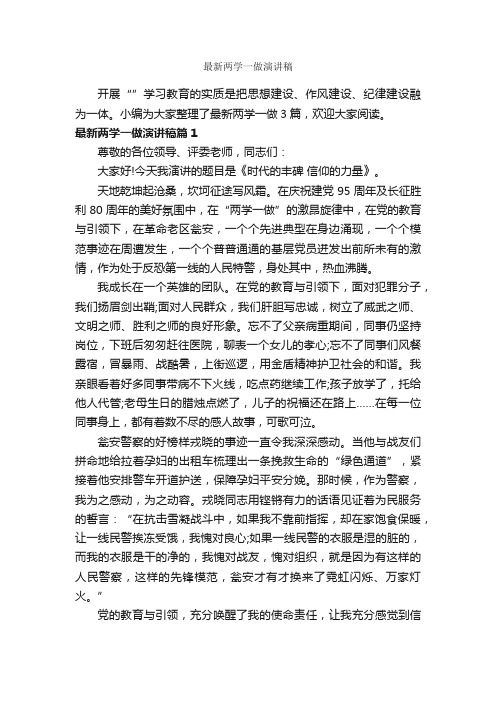 最新两学一做演讲稿

开展“”学习教育的实质是把思想建设、作风建设、纪律建设融为一体。小编为大家整理了最新两学一做3篇，欢迎大家阅读。

最新两学一做演讲稿篇1

尊敬的各位领导、评委老师，同志们：

大家好!今天我演讲的题目是《时代的丰碑 信仰的力量》。

天地乾坤起沧桑，坎坷征途写风霜。在庆祝建党95周年及长征胜利80周年的美好氛围中，在“两学一做”的激昂旋律中，在党的教育与引领下，在革命老区瓮安，一个个先进典型在身边涌现，一个个模范事迹在周遭发生，一个个普普通通的基层党员迸发出前所未有的激情，作为处于反恐第一线的人民特警，身处其中，热血沸腾。

我成长在一个英雄的团队。在党的教育与引领下，面对犯罪分子，我们扬眉剑出鞘;面对人民群众，我们肝胆写忠诚，树立了威武之师、文明之师、胜利之师的良好形象。忘不了父亲病重期间，同事仍坚持岗位，下班后匆匆赶往医院，聊表一个女儿的孝心;忘不了同事们风餐露宿，冒暴雨、战酷暑，上街巡逻，用金盾精神护卫社会的和谐。我亲眼看着好多同事带病不下火线，吃点药继续工作;孩子放学了，托给他人代管;老母生日的腊烛点燃了，儿子的祝福还在路上……在每一位同事身上，都有着数不尽的感人故事，可歌可泣。

瓮安警察的好榜样戎晓的事迹一直令我深深感动。当他与战友们拼命地给拉着孕妇的出租车梳理出一条挽救生命的“绿色通道”，紧接着他安排警车开道护送，保障孕妇平安分娩。那时候，作为警察，我为之感动，为之动容。戎晓同志用铿锵有力的话语见证着为民服务的誓言：“在抗击雪凝战斗中，如果我不靠前指挥，却在家饱食保暖，让一线民警挨冻受饿，我愧对良心;如果一线民警的衣服是湿的脏的，而我的衣服是干的净的，我愧对战友，愧对组织，就是因为有这样的人民警察，这样的先锋模范，瓮安才有才换来了霓虹闪烁、万家灯火。”

党的教育与引领，充分唤醒了我的使命责任，让我充分感觉到信